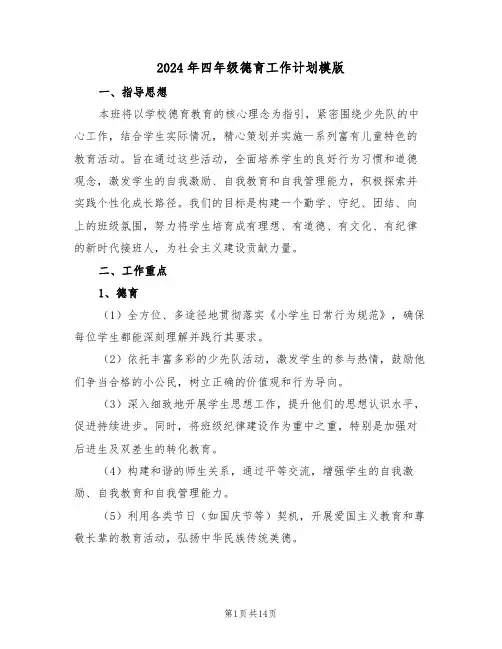 2024年四年级德育工作计划模版

一、指导思想

本班将以学校德育教育的核心理念为指引，紧密围绕少先队的中心工作，结合学生实际情况，精心策划并实施一系列富有儿童特色的教育活动。旨在通过这些活动，全面培养学生的良好行为习惯和道德观念，激发学生的自我激励、自我教育和自我管理能力，积极探索并实践个性化成长路径。我们的目标是构建一个勤学、守纪、团结、向上的班级氛围，努力将学生培育成有理想、有道德、有文化、有纪律的新时代接班人，为社会主义建设贡献力量。

二、工作重点

1、德育

（1）全方位、多途径地贯彻落实《小学生日常行为规范》，确保每位学生都能深刻理解并践行其要求。

（2）依托丰富多彩的少先队活动，激发学生的参与热情，鼓励他们争当合格的小公民，树立正确的价值观和行为导向。

（3）深入细致地开展学生思想工作，提升他们的思想认识水平，促进持续进步。同时，将班级纪律建设作为重中之重，特别是加强对后进生及双差生的转化教育。

（4）构建和谐的师生关系，通过平等交流，增强学生的自我激励、自我教育和自我管理能力。

（5）利用各类节日（如国庆节等）契机，开展爱国主义教育和尊敬长辈的教育活动，弘扬中华民族传统美德。

第1页共14页